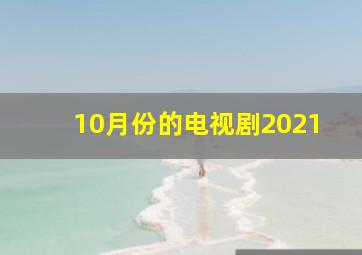 10月份的电视剧2021